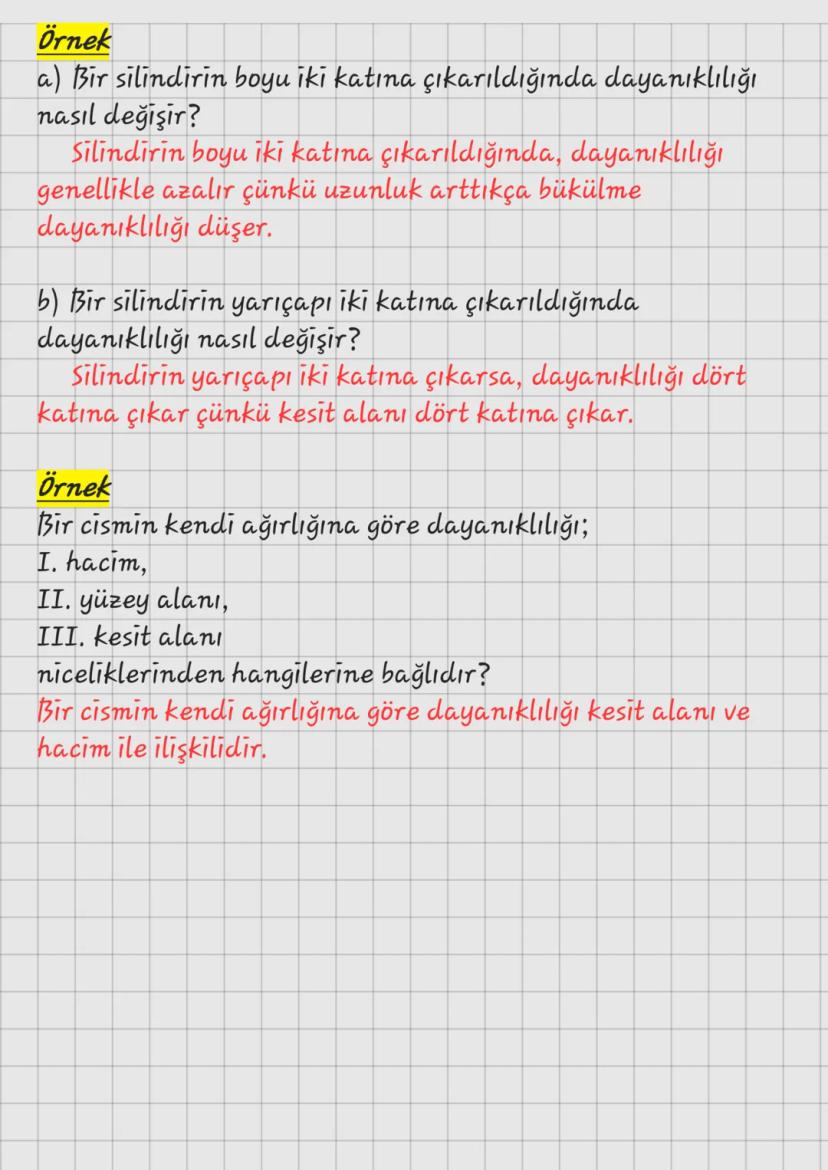 Örnek
a) Bir silindirin boyu iki katına çıkarıldığında dayanıklılığı nasıl değişir?
Silindirin boyu iki katına çıkarıldığında, dayanıklılığı genellikle azalır çünkü uzunluk arttıkça bükülme dayanıklılığı düşer.

b) Bir silindirin yarıçapı iki katına çıkarıldığında dayanıklılığı nasıl değişir?
Silindirin yarıçapı iki katına çıkarsa, dayanıklılığı dört katına çıkar çünkü kesit alanı dört katına çıkar.

Örnek
Bir cismin kendi ağırlığına göre dayanıklılığı;
I. hacim,
II. yüzey alanı,
III. kesit alanı
niceliklerinden hangilerine bağlıdır?
Bir cismin kendi ağırlığına göre dayanıklılığı kesit alanı ve hacim ile ilişkilidir.